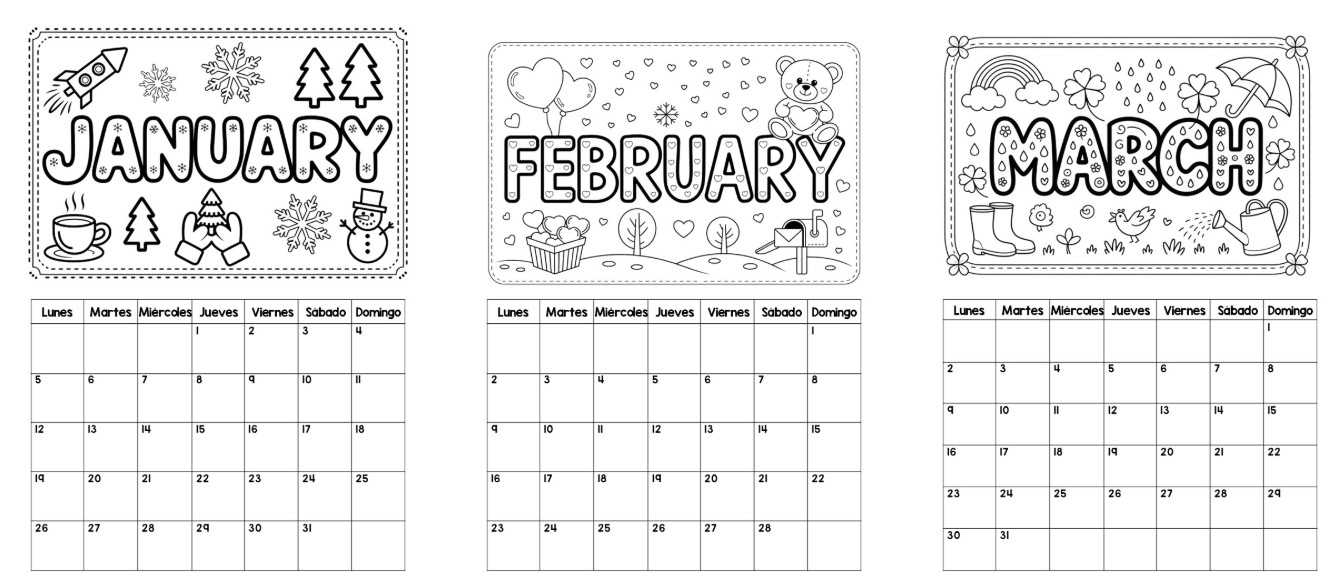 JANUARY

| Lunes | Martes | Miércoles | Jueves | Viernes | Sábado | Domingo |
|---|---|---|---|---|---|---|
|  |  |  | 1 | 2 | 3 | 4 |
| 5 | 6 | 7 | 8 | 9 | 10 | 11 |
| 12 | 13 | 14 | 15 | 16 | 17 | 18 |
| 19 | 20 | 21 | 22 | 23 | 24 | 25 |
| 26 | 27 | 28 | 29 | 30 | 31 |  |

FEBRUARY

| Lunes | Martes | Miércoles | Jueves | Viernes | Sábado | Domingo |
|---|---|---|---|---|---|---|
|  |  |  |  |  |  | 1 |
| 2 | 3 | 4 | 5 | 6 | 7 | 8 |
| 9 | 10 | 11 | 12 | 13 | 14 | 15 |
| 16 | 17 | 18 | 19 | 20 | 21 | 22 |
| 23 | 24 | 25 | 26 | 27 | 28 |  |

MARCH

| Lunes | Martes | Miércoles | Jueves | Viernes | Sábado | Domingo |
|---|---|---|---|---|---|---|
|  |  |  |  |  |  | 1 |
| 2 | 3 | 4 | 5 | 6 | 7 | 8 |
| 9 | 10 | 11 | 12 | 13 | 14 | 15 |
| 16 | 17 | 18 | 19 | 20 | 21 | 22 |
| 23 | 24 | 25 | 26 | 27 | 28 | 29 |
| 30 | 31 |  |  |  |  |  |